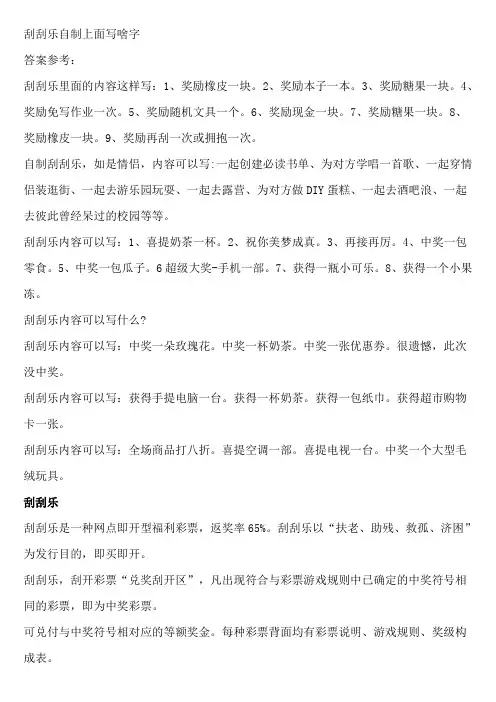 刮刮乐自制上面写啥字

答案参考：

刮刮乐里面的内容这样写：1、奖励橡皮一块。2、奖励本子一本。3、奖励糖果一块。4、奖励免写作业一次。5、奖励随机文具一个。6、奖励现金一块。7、奖励糖果一块。8、奖励橡皮一块。9、奖励再刮一次或拥抱一次。

自制刮刮乐，如是情侣，内容可以写:一起创建必读书单、为对方学唱一首歌、一起穿情侣装逛街、一起去游乐园玩耍、一起去露营、为对方做DIY蛋糕、一起去酒吧浪、一起去彼此曾经呆过的校园等等。

刮刮乐内容可以写：1、喜提奶茶一杯。2、祝你美梦成真。3、再接再厉。4、中奖一包零食。5、中奖一包瓜子。6超级大奖-手机一部。7、获得一瓶小可乐。8、获得一个小果冻。

刮刮乐内容可以写什么?

刮刮乐内容可以写：中奖一朵玫瑰花。中奖一杯奶茶。中奖一张优惠券。很遗憾，此次没中奖。

刮刮乐内容可以写：获得手提电脑一台。获得一杯奶茶。获得一包纸巾。获得超市购物卡一张。

刮刮乐内容可以写：全场商品打八折。喜提空调一部。喜提电视一台。中奖一个大型毛绒玩具。

刮刮乐

刮刮乐是一种网点即开型福利彩票，返奖率65%。刮刮乐以“扶老、助残、救孤、济困”为发行目的，即买即开。

刮刮乐，刮开彩票“兑奖刮开区”，凡出现符合与彩票游戏规则中已确定的中奖符号相同的彩票，即为中奖彩票。

可兑付与中奖符号相对应的等额奖金。每种彩票背面均有彩票说明、游戏规则、奖级构成表。